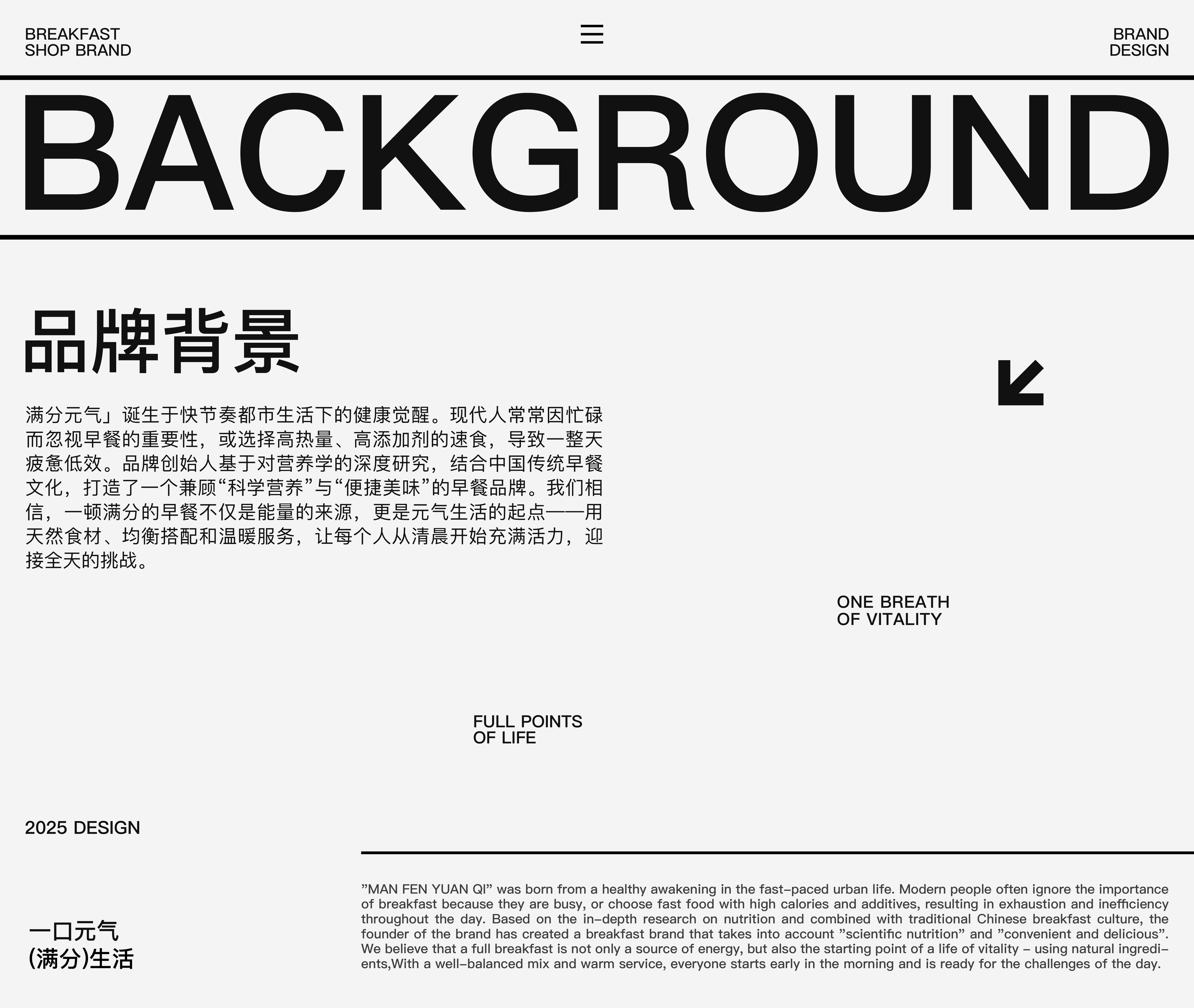 BREAKFAST
SHOP BRAND

BRAND
DESIGN

BACKGROUND

品牌背景

满分元气」诞生于快节奏都市生活下的健康觉醒。现代人常常因忙碌而忽视早餐的重要性，或选择高热量、高添加剂的速食，导致一整天疲惫低效。品牌创始人基于对营养学的深度研究，结合中国传统早餐文化，打造了一个兼顾“科学营养”与“便捷美味”的早餐品牌。我们相信，一顿满分的早餐不仅是能量的来源，更是元气生活的起点——用天然食材、均衡搭配和温暖服务，让每个人从清晨开始充满活力，迎接全天的挑战。

ONE BREATH
OF VITALITY

FULL POINTS
OF LIFE

2025 DESIGN

一口元气
(满分)生活

"MAN FEN YUAN QI" was born from a healthy awakening in the fast-paced urban life. Modern people often ignore the importance of breakfast because they are busy, or choose fast food with high calories and additives, resulting in exhaustion and inefficiency throughout the day. Based on the in-depth research on nutrition and combined with traditional Chinese breakfast culture, the founder of the brand has created a breakfast brand that takes into account "scientific nutrition" and "convenient and delicious". We believe that a full breakfast is not only a source of energy, but also the starting point of a life of vitality - using natural ingredients,With a well-balanced mix and warm service, everyone starts early in the morning and is ready for the challenges of the day.